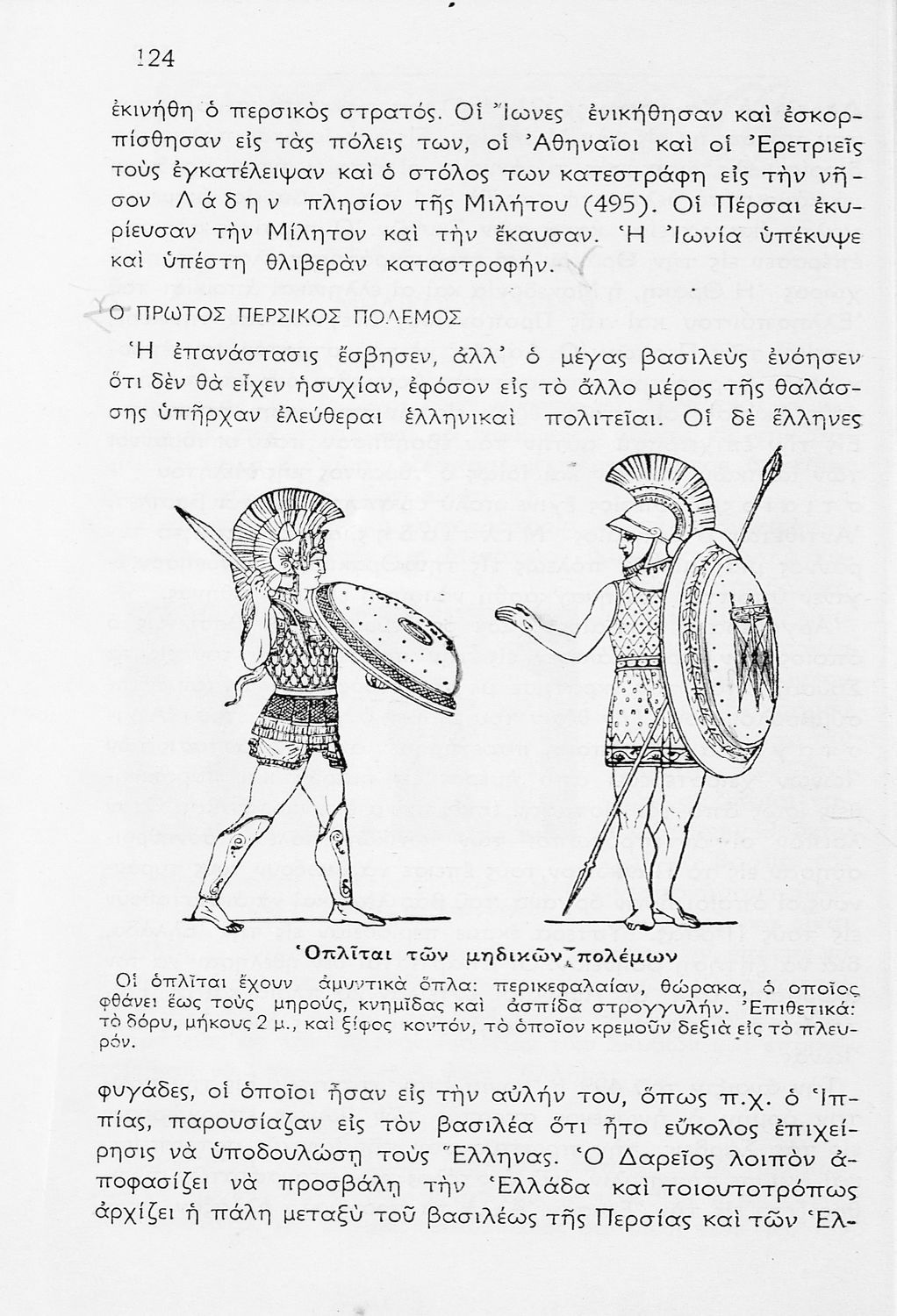 124

ἐκινήθη ὁ περσικὸς στρατός. Οἱ Ἴωνες ἐνικήθησαν καὶ ἐσκορπίσθησαν εἰς τὰς πόλεις των, οἱ Ἀθηναῖοι καὶ οἱ Ἐρετριεῖς τοὺς ἐγκατέλειψαν καὶ ὁ στόλος των κατεστράφη εἰς τὴν νῆσον Λάδην πλησίον τῆς Μιλήτου (495). Οἱ Πέρσαι ἐκυρίευσαν τὴν Μίλητον καὶ τὴν ἔκαυσαν. Ἡ Ἰωνία ὑπέκυψε καὶ ὑπέστη θλιβερὰν καταστροφήν.

Ο ΠΡΩΤΟΣ ΠΕΡΣΙΚΟΣ ΠΟΛΕΜΟΣ

Ἡ ἐπανάστασις ἔσβησεν, ἀλλ' ὁ μέγας βασιλεὺς ἐνόησεν ὅτι δὲν θὰ εἶχεν ἡσυχίαν, ἐφόσον εἰς τὸ ἄλλο μέρος τῆς θαλάσσης ὑπῆρχαν ἐλεύθεραι ἑλληνικαὶ πολιτεῖαι. Οἱ δὲ ἕλληνες

Ὁπλῖται τῶν μηδικῶν πολέμων

Οἱ ὁπλῖται ἔχουν ἀμυντικὰ ὅπλα: περικεφαλαίαν, θώρακα, ὁ ὁποῖος φθάνει ἕως τοὺς μηρούς, κνημῖδας καὶ ἀσπίδα στρογγυλήν. Ἐπιθετικά: τὸ δόρυ, μήκους 2 μ., καὶ ξίφος κοντόν, τὸ ὁποῖον κρεμοῦν δεξιὰ εἰς τὸ πλευρόν.

φυγάδες, οἱ ὁποῖοι ἦσαν εἰς τὴν αὐλήν του, ὅπως π.χ. ὁ Ἱππίας, παρουσίαζαν εἰς τὸν βασιλέα ὅτι ἦτο εὔκολος ἐπιχείρησις νὰ ὑποδουλώσῃ τοὺς Ἕλληνας. Ὁ Δαρεῖος λοιπὸν ἀποφασίζει νὰ προσβάλῃ τὴν Ἑλλάδα καὶ τοιουτοτρόπως ἀρχίζει ἡ πάλη μεταξὺ τοῦ βασιλέως τῆς Περσίας καὶ τῶν Ἑλ-